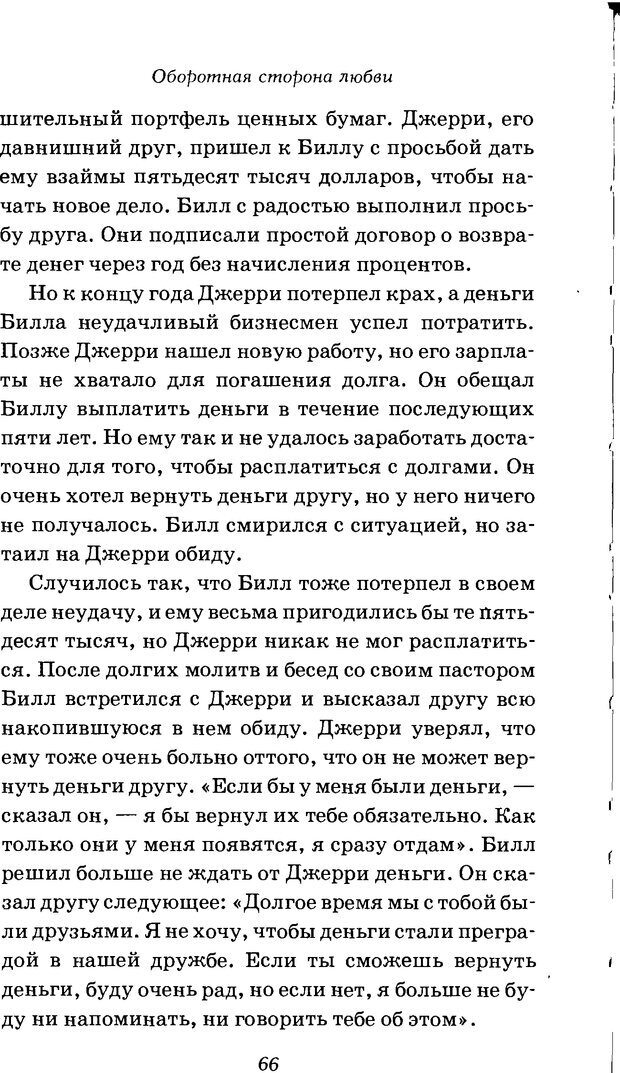 Оборотная сторона любви

шительный портфель ценных бумаг. Джерри, его давнишний друг, пришел к Биллу с просьбой дать ему взаймы пятьдесят тысяч долларов, чтобы начать новое дело. Билл с радостью выполнил просьбу друга. Они подписали простой договор о возврате денег через год без начисления процентов.

Но к концу года Джерри потерпел крах, а деньги Билла неудачливый бизнесмен успел потратить. Позже Джерри нашел новую работу, но его зарплаты не хватало для погашения долга. Он обещал Биллу выплатить деньги в течение последующих пяти лет. Но ему так и не удалось заработать достаточно для того, чтобы расплатиться с долгами. Он очень хотел вернуть деньги другу, но у него ничего не получалось. Билл смирился с ситуацией, но затаил на Джерри обиду.

Случилось так, что Билл тоже потерпел в своем деле неудачу, и ему весьма пригодились бы те пятьдесят тысяч, но Джерри никак не мог расплатиться. После долгих молитв и бесед со своим пастором Билл встретился с Джерри и высказал другу всю накопившуюся в нем обиду. Джерри уверял, что ему тоже очень больно оттого, что он не может вернуть деньги другу. «Если бы у меня были деньги, — сказал он, — я бы вернул их тебе обязательно. Как только они у меня появятся, я сразу отдам». Билл решил больше не ждать от Джерри деньги. Он сказал другу следующее: «Долгое время мы с тобой были друзьями. Я не хочу, чтобы деньги стали преградой в нашей дружбе. Если ты сможешь вернуть деньги, буду очень рад, но если нет, я больше не буду ни напоминать, ни говорить тебе об этом».

66